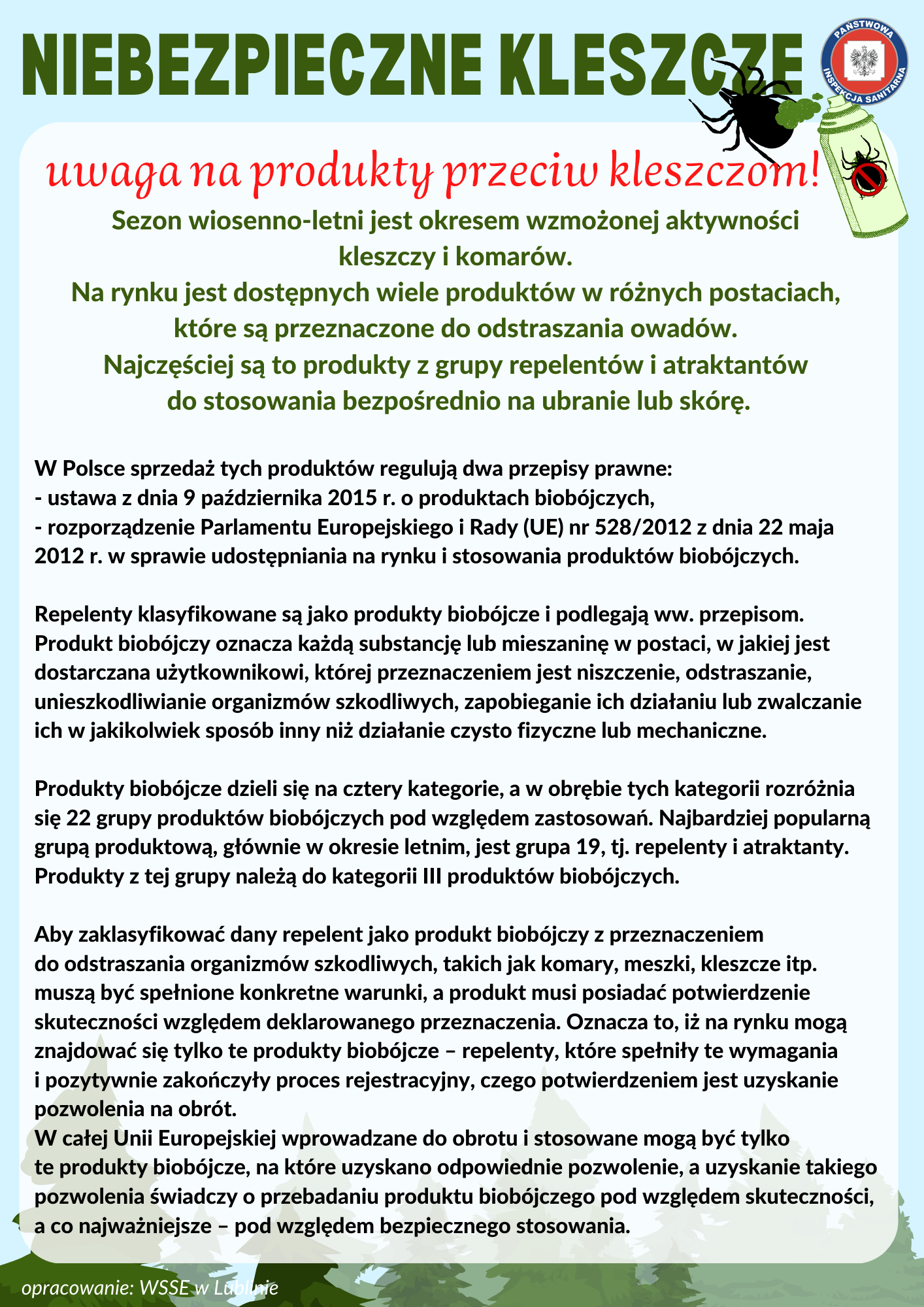 NIEBEZPIECZNE KLESZCZE

PAŃSTWOWA INSPEKCJA SANITARNA

uwaga na produkty przeciw kleszczom!

Sezon wiosenno-letni jest okresem wzmożonej aktywności kleszczy i komarów.
Na rynku jest dostępnych wiele produktów w różnych postaciach, które są przeznaczone do odstraszania owadów.
Najczęściej są to produkty z grupy repelentów i atraktantów do stosowania bezpośrednio na ubranie lub skórę.

W Polsce sprzedaż tych produktów regulują dwa przepisy prawne:
- ustawa z dnia 9 października 2015 r. o produktach biobójczych,
- rozporządzenie Parlamentu Europejskiego i Rady (UE) nr 528/2012 z dnia 22 maja 2012 r. w sprawie udostępniania na rynku i stosowania produktów biobójczych.

Repelenty klasyfikowane są jako produkty biobójcze i podlegają ww. przepisom. Produkt biobójczy oznacza każdą substancję lub mieszaninę w postaci, w jakiej jest dostarczana użytkownikowi, której przeznaczeniem jest niszczenie, odstraszanie, unieszkodliwianie organizmów szkodliwych, zapobieganie ich działaniu lub zwalczanie ich w jakikolwiek sposób inny niż działanie czysto fizyczne lub mechaniczne.

Produkty biobójcze dzieli się na cztery kategorie, a w obrębie tych kategorii rozróżnia się 22 grupy produktów biobójczych pod względem zastosowań. Najbardziej popularną grupą produktową, głównie w okresie letnim, jest grupa 19, tj. repelenty i atraktanty. Produkty z tej grupy należą do kategorii III produktów biobójczych.

Aby zaklasyfikować dany repelent jako produkt biobójczy z przeznaczeniem do odstraszania organizmów szkodliwych, takich jak komary, meszki, kleszcze itp. muszą być spełnione konkretne warunki, a produkt musi posiadać potwierdzenie skuteczności względem deklarowanego przeznaczenia. Oznacza to, iż na rynku mogą znajdować się tylko te produkty biobójcze – repelenty, które spełniły te wymagania i pozytywnie zakończyły proces rejestracyjny, czego potwierdzeniem jest uzyskanie pozwolenia na obrót.
W całej Unii Europejskiej wprowadzane do obrotu i stosowane mogą być tylko te produkty biobójcze, na które uzyskano odpowiednie pozwolenie, a uzyskanie takiego pozwolenia świadczy o przebadaniu produktu biobójczego pod względem skuteczności, a co najważniejsze – pod względem bezpiecznego stosowania.

opracowanie: WSSE w Lublinie